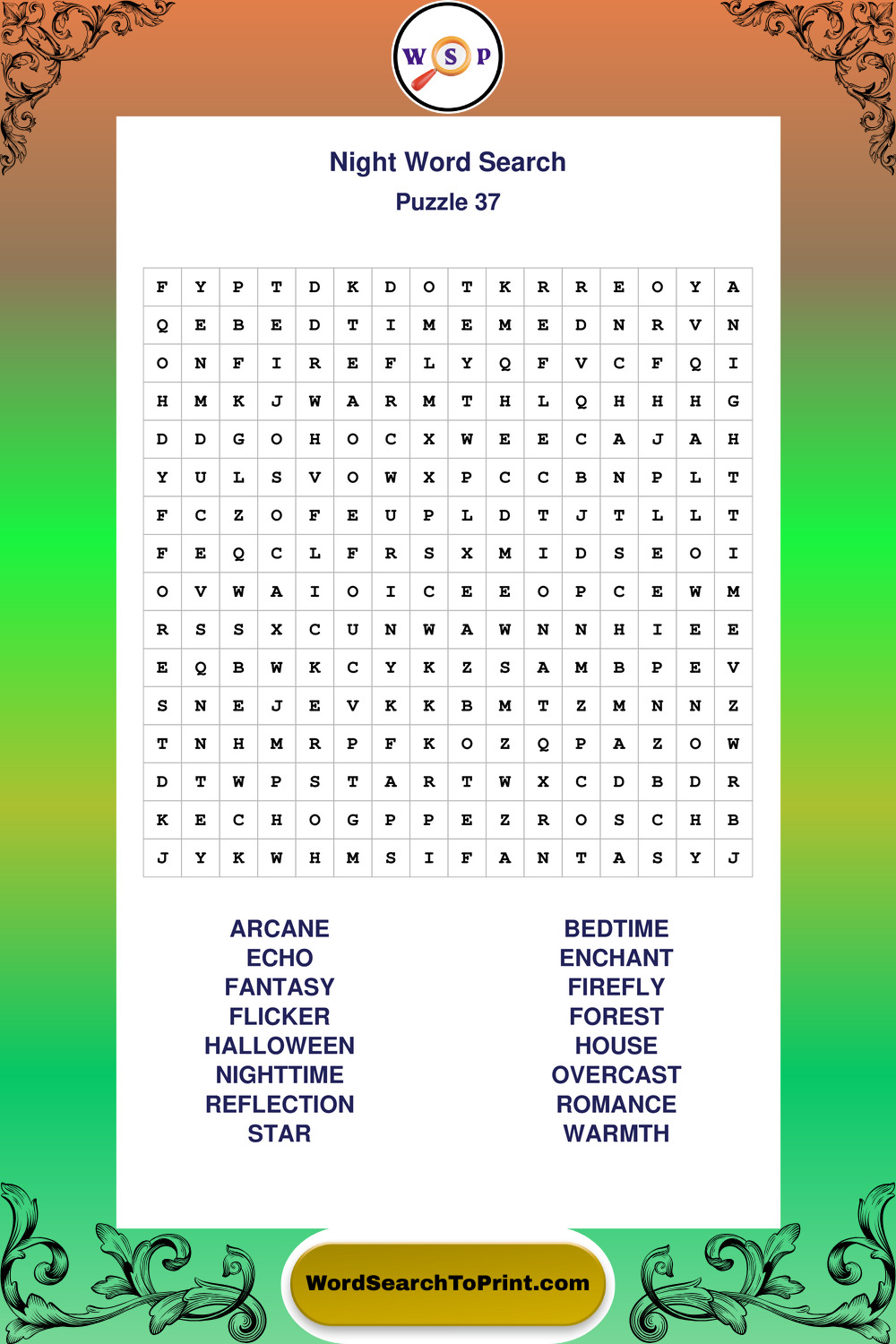 W S P

Night Word Search
Puzzle 37

| F | Y | P | T | D | K | D | O | T | K | R | R | E | O | Y | A |
|---|---|---|---|---|---|---|---|---|---|---|---|---|---|---|---|
| Q | E | B | E | D | T | I | M | E | M | E | D | N | R | V | N |
| O | N | F | I | R | E | F | L | Y | Q | F | V | C | F | Q | I |
| H | M | K | J | W | A | R | M | T | H | L | Q | H | H | H | G |
| D | D | G | O | H | O | C | X | W | E | E | C | A | J | A | H |
| Y | U | L | S | V | O | W | X | P | C | C | B | N | P | L | T |
| F | C | Z | O | F | E | U | P | L | D | T | J | T | L | L | T |
| F | E | Q | C | L | F | R | S | X | M | I | D | S | E | O | I |
| O | V | W | A | I | O | I | C | E | E | O | P | C | E | W | M |
| R | S | S | X | C | U | N | W | A | W | N | N | H | I | E | E |
| E | Q | B | W | K | C | Y | K | Z | S | A | M | B | P | E | V |
| S | N | E | J | E | V | K | K | B | M | T | Z | M | N | N | Z |
| T | N | H | M | R | P | F | K | O | Z | Q | P | A | Z | O | W |
| D | T | W | P | S | T | A | R | T | W | X | C | D | B | D | R |
| K | E | C | H | O | G | P | P | E | Z | R | O | S | C | H | B |
| J | Y | K | W | H | M | S | I | F | A | N | T | A | S | Y | J |

ARCANE
ECHO
FANTASY
FLICKER
HALLOWEEN
NIGHTTIME
REFLECTION
STAR

BEDTIME
ENCHANT
FIREFLY
FOREST
HOUSE
OVERCAST
ROMANCE
WARMTH

WordSearchToPrint.com